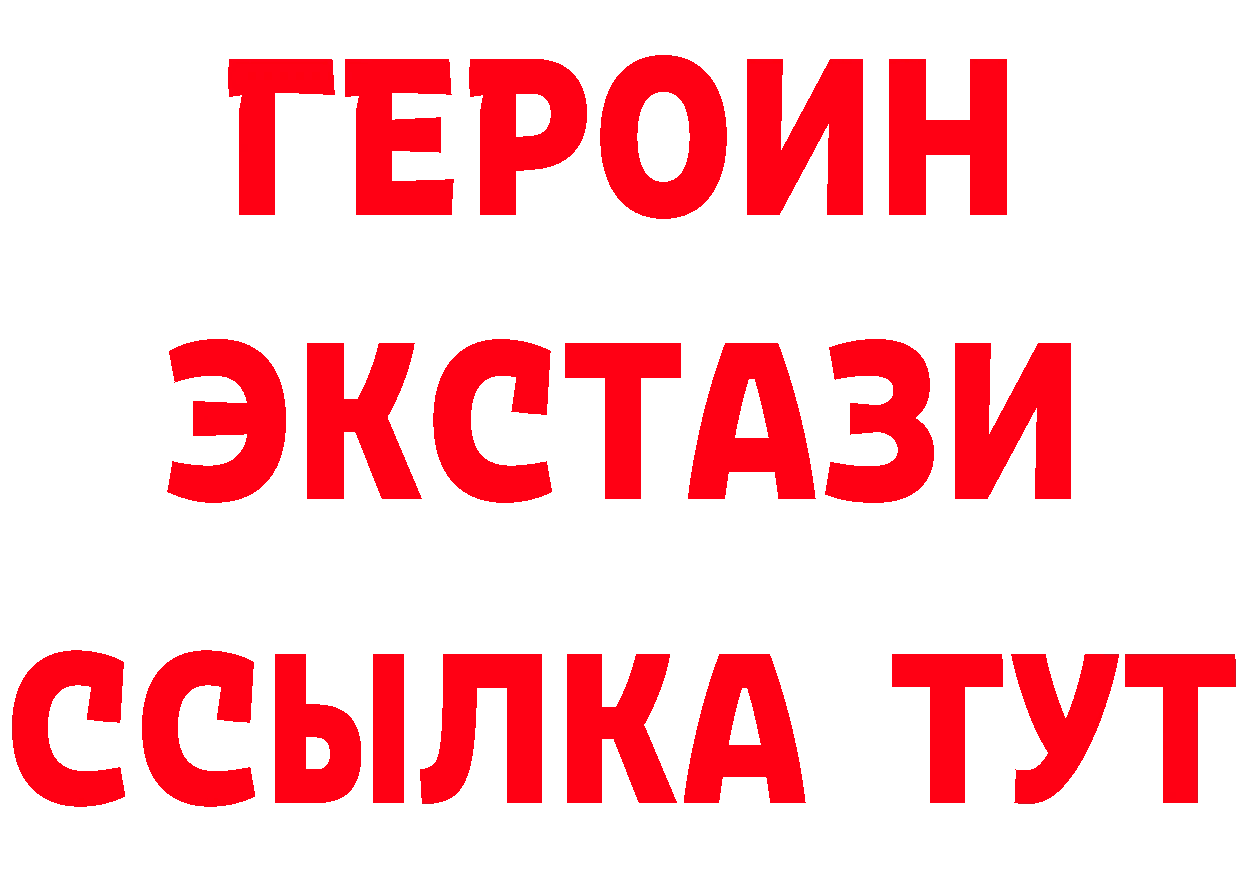 ГЕРОИН
ЭКСТАЗИ
ССЫЛКА ТУТ